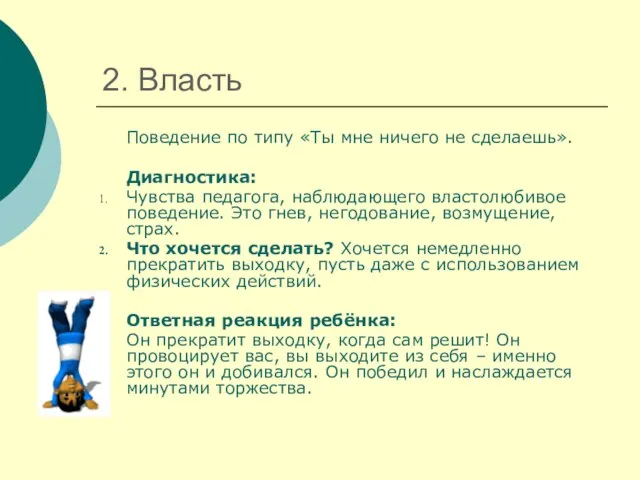 2. Власть

Поведение по типу «Ты мне ничего не сделаешь».

Диагностика:

1. Чувства педагога, наблюдающего властолюбивое поведение. Это гнев, негодование, возмущение, страх.
2. Что хочется сделать? Хочется немедленно прекратить выходку, пусть даже с использованием физических действий.

Ответная реакция ребёнка:

Он прекратит выходку, когда сам решит! Он провоцирует вас, вы выходите из себя – именно этого он и добивался. Он победил и наслаждается минутами торжества.